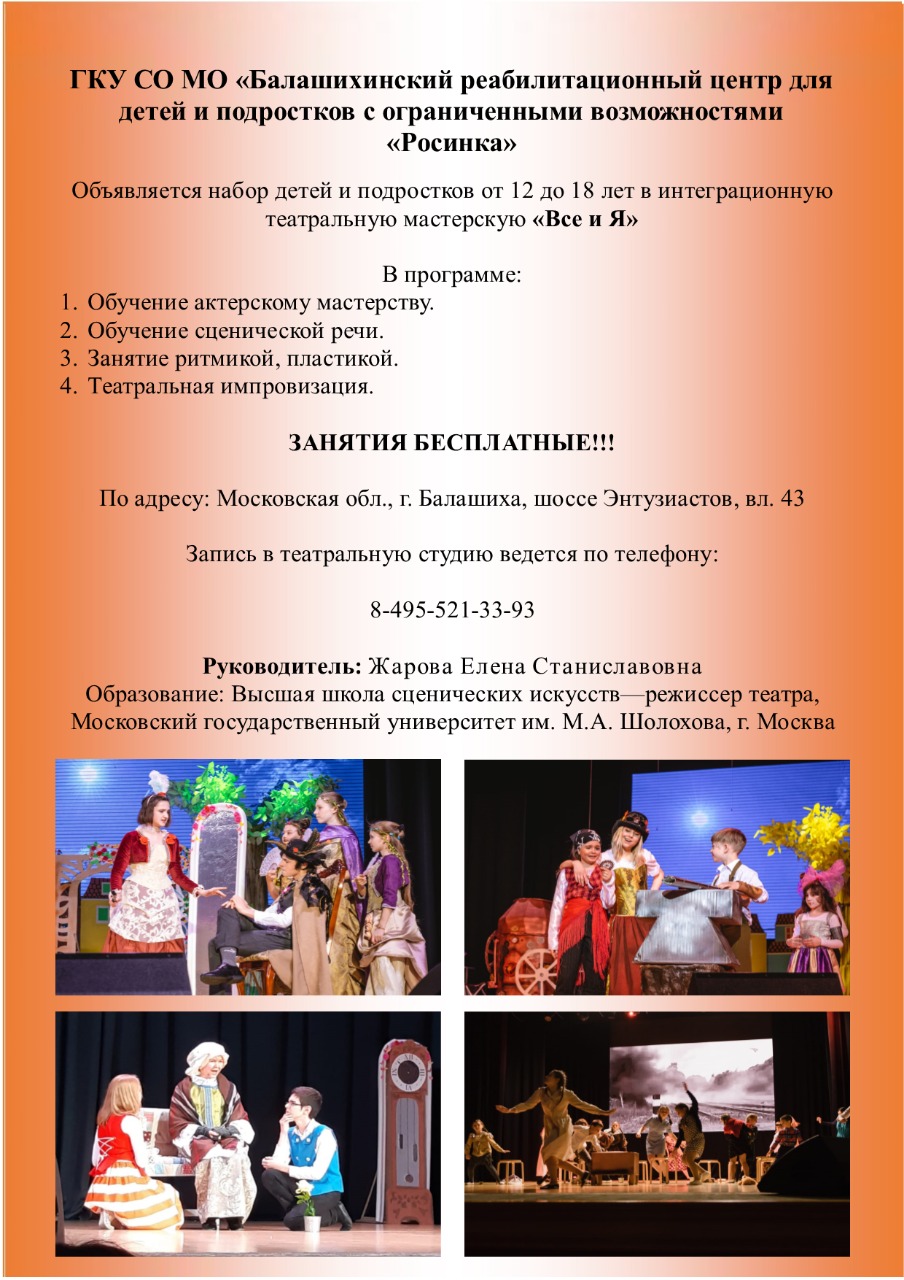 ГКУ СО МО «Балашихинский реабилитационный центр для детей и подростков с ограниченными возможностями «Росинка»

Объявляется набор детей и подростков от 12 до 18 лет в интеграционную театральную мастерскую «Все и Я»

В программе:
1. Обучение актерскому мастерству.
2. Обучение сценической речи.
3. Занятие ритмикой, пластикой.
4. Театральная импровизация.

ЗАНЯТИЯ БЕСПЛАТНЫЕ!!!

По адресу: Московская обл., г. Балашиха, шоссе Энтузиастов, вл. 43

Запись в театральную студию ведется по телефону:

8-495-521-33-93

Руководитель: Жарова Елена Станиславовна
Образование: Высшая школа сценических искусств—режиссер театра, Московский государственный университет им. М.А. Шолохова, г. Москва